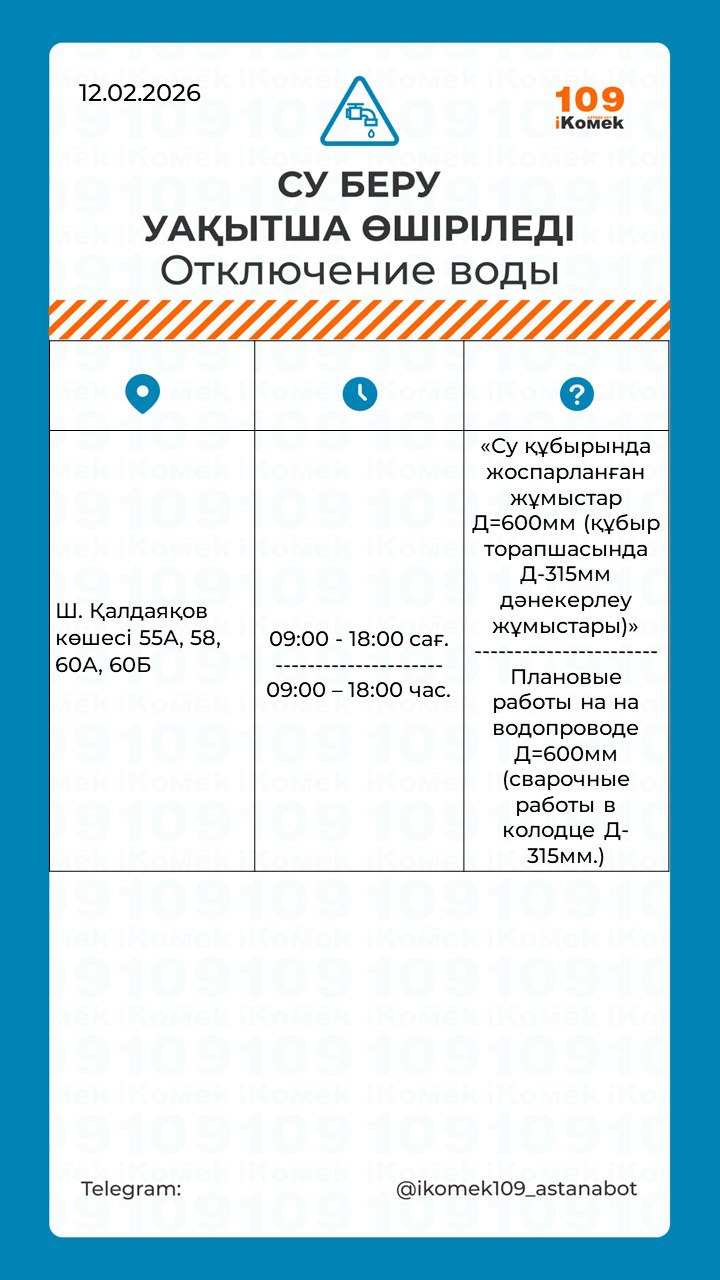 12.02.2026

109 iKomek

СУ БЕРУ УАҚЫТША ӨШІРІЛЕДІ
Отключение воды

| | | |
|---|---|---|
| Ш. Қалдаяқов көшесі 55А, 58, 60А, 60Б | 09:00 - 18:00 сағ. --------------------- 09:00 – 18:00 час. | «Су құбырында жоспарланған жұмыстар Д=600мм (құбыр торапшасында Д-315мм дәнекерлеу жұмыстары)» ----------------------- Плановые работы на на водопроводе Д=600мм (сварочные работы в колодце Д-315мм.) |

Telegram: @ikomek109_astanabot